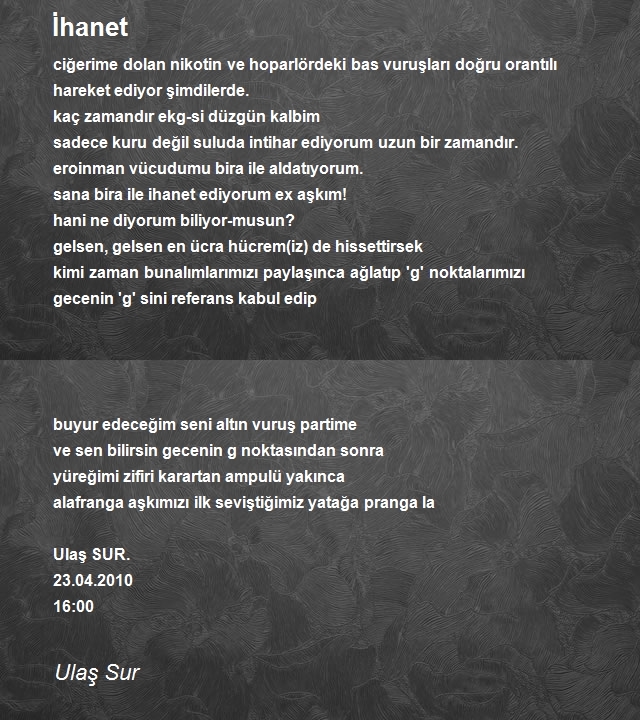 İhanet

ciğerime dolan nikotin ve hoparlördeki bas vuruşları doğru orantılı hareket ediyor şimdilerde.
kaç zamandır ekg-si düzgün kalbim
sadece kuru değil suluda intihar ediyorum uzun bir zamandır.
eroinman vücudumu bira ile aldatıyorum.
sana bira ile ihanet ediyorum ex aşkım!
hani ne diyorum biliyor-musun?
gelsen, gelsen en ücra hücrem(iz) de hissettirsek
kimi zaman bunalımlarımızı paylaşınca ağlatıp 'g' noktalarımızı
gecenin 'g' sini referans kabul edip

buyur edeceğim seni altın vuruş partime
ve sen bilirsin gecenin g noktasından sonra
yüreğimi zifiri karartan ampulü yakınca
alafranga aşkımızı ilk seviştiğimiz yatağa pranga la

Ulaş SUR.
23.04.2010
16:00

Ulaş Sur